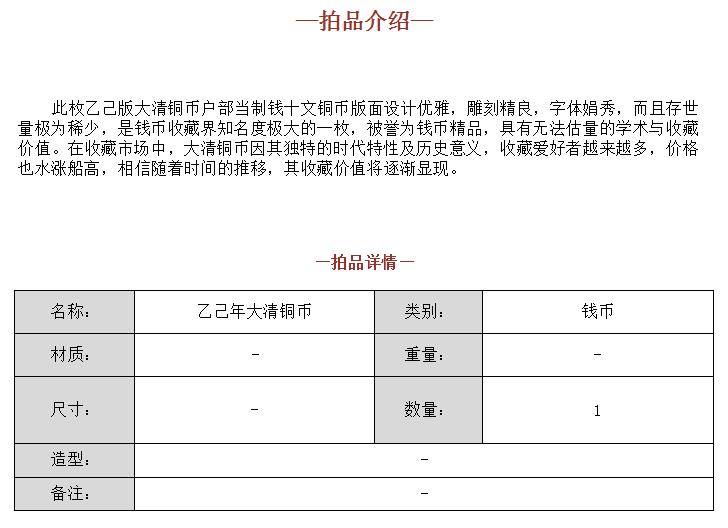 —拍品介绍—

此枚乙己版大清铜币户部当制钱十文铜币版面设计优雅，雕刻精良，字体娟秀，而且存世量极为稀少，是钱币收藏界知名度极大的一枚，被誉为钱币精品，具有无法估量的学术与收藏价值。在收藏市场中，大清铜币因其独特的时代特性及历史意义，收藏爱好者越来越多，价格也水涨船高，相信随着时间的推移，其收藏价值将逐渐显现。

—拍品详情—

| 名称: | 乙己年大清铜币 | 类别: | 钱币 |
|---|---|---|---|
| 材质: | - | 重量: | - |
| 尺寸: | - | 数量: | 1 |
| 造型: | - | | |
| 备注: | - | | |